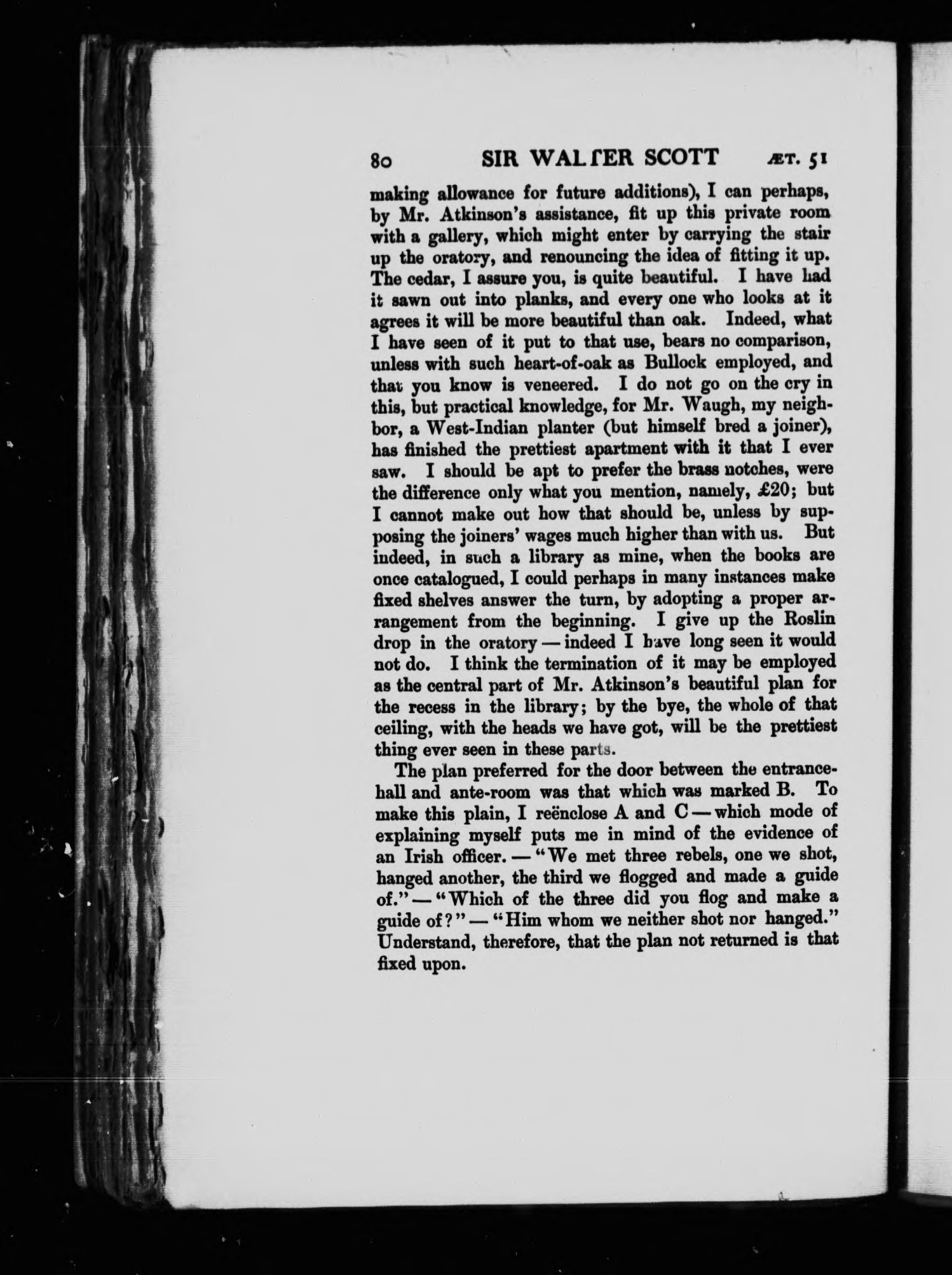 80 SIR WALTER SCOTT ÆT. 51

making allowance for future additions), I can perhaps, by Mr. Atkinson's assistance, fit up this private room with a gallery, which might enter by carrying the stair up the oratory, and renouncing the idea of fitting it up. The cedar, I assure you, is quite beautiful. I have had it sawn out into planks, and every one who looks at it agrees it will be more beautiful than oak. Indeed, what I have seen of it put to that use, bears no comparison, unless with such heart-of-oak as Bullock employed, and that you know is veneered. I do not go on the cry in this, but practical knowledge, for Mr. Waugh, my neighbor, a West-Indian planter (but himself bred a joiner), has finished the prettiest apartment with it that I ever saw. I should be apt to prefer the brass notches, were the difference only what you mention, namely, £20; but I cannot make out how that should be, unless by supposing the joiners' wages much higher than with us. But indeed, in such a library as mine, when the books are once catalogued, I could perhaps in many instances make fixed shelves answer the turn, by adopting a proper arrangement from the beginning. I give up the Roslin drop in the oratory — indeed I have long seen it would not do. I think the termination of it may be employed as the central part of Mr. Atkinson's beautiful plan for the recess in the library; by the bye, the whole of that ceiling, with the heads we have got, will be the prettiest thing ever seen in these parts.

The plan preferred for the door between the entrance-hall and ante-room was that which was marked B. To make this plain, I reënclose A and C — which mode of explaining myself puts me in mind of the evidence of an Irish officer. — "We met three rebels, one we shot, hanged another, the third we flogged and made a guide of." — "Which of the three did you flog and make a guide of?" — "Him whom we neither shot nor hanged." Understand, therefore, that the plan not returned is that fixed upon.